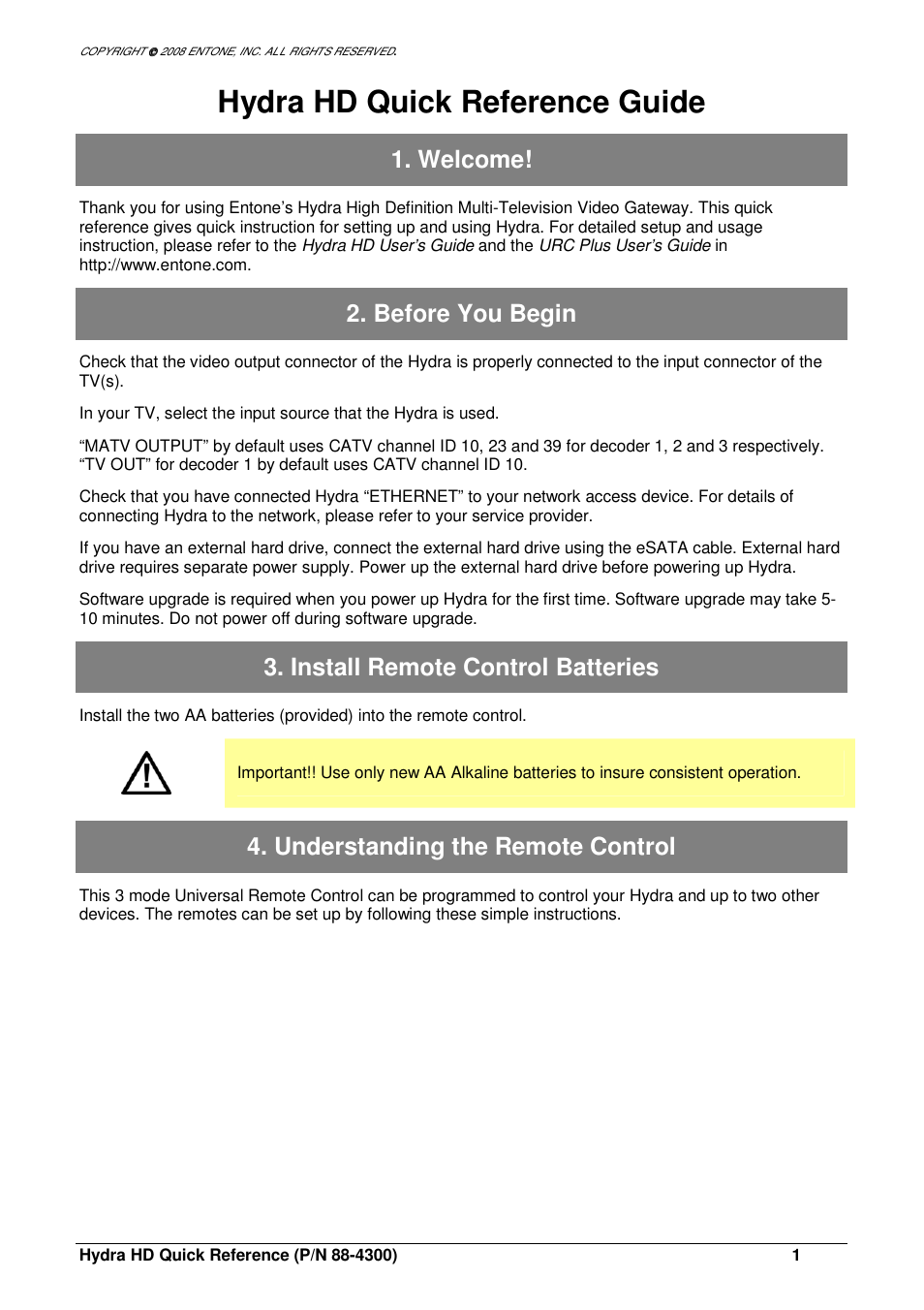 COPYRIGHT © 2008 ENTONE, INC. ALL RIGHTS RESERVED.

Hydra HD Quick Reference Guide

1. Welcome!

Thank you for using Entone's Hydra High Definition Multi-Television Video Gateway. This quick reference gives quick instruction for setting up and using Hydra. For detailed setup and usage instruction, please refer to the Hydra HD User's Guide and the URC Plus User's Guide in http://www.entone.com.

2. Before You Begin

Check that the video output connector of the Hydra is properly connected to the input connector of the TV(s).

In your TV, select the input source that the Hydra is used.

"MATV OUTPUT" by default uses CATV channel ID 10, 23 and 39 for decoder 1, 2 and 3 respectively. "TV OUT" for decoder 1 by default uses CATV channel ID 10.

Check that you have connected Hydra "ETHERNET" to your network access device. For details of connecting Hydra to the network, please refer to your service provider.

If you have an external hard drive, connect the external hard drive using the eSATA cable. External hard drive requires separate power supply. Power up the external hard drive before powering up Hydra.

Software upgrade is required when you power up Hydra for the first time. Software upgrade may take 5-10 minutes. Do not power off during software upgrade.

3. Install Remote Control Batteries

Install the two AA batteries (provided) into the remote control.

Important!! Use only new AA Alkaline batteries to insure consistent operation.

4. Understanding the Remote Control

This 3 mode Universal Remote Control can be programmed to control your Hydra and up to two other devices. The remotes can be set up by following these simple instructions.

Hydra HD Quick Reference (P/N 88-4300) 1